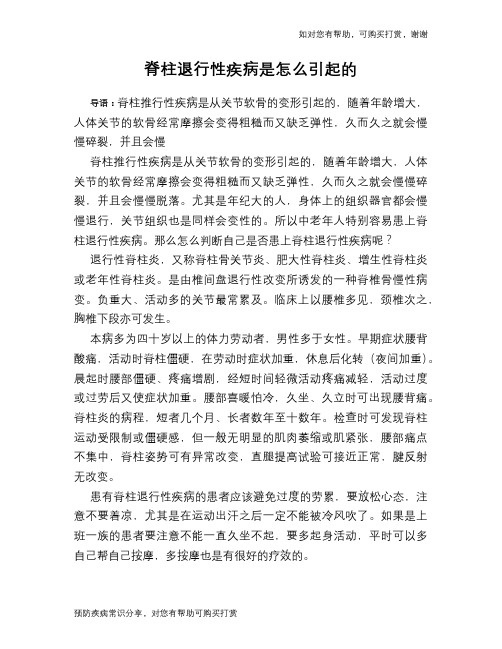 如对您有帮助，可购买打赏，谢谢

脊柱退行性疾病是怎么引起的

导语：脊柱推行性疾病是从关节软骨的变形引起的，随着年龄增大，人体关节的软骨经常摩擦会变得粗糙而又缺乏弹性，久而久之就会慢慢碎裂，并且会慢

脊柱推行性疾病是从关节软骨的变形引起的，随着年龄增大，人体关节的软骨经常摩擦会变得粗糙而又缺乏弹性，久而久之就会慢慢碎裂，并且会慢慢脱落。尤其是年纪大的人，身体上的组织器官都会慢慢退行，关节组织也是同样会变性的。所以中老年人特别容易患上脊柱退行性疾病。那么怎么判断自己是否患上脊柱退行性疾病呢？

退行性脊柱炎，又称脊柱骨关节炎、肥大性脊柱炎、增生性脊柱炎或老年性脊柱炎。是由椎间盘退行性改变所诱发的一种脊椎骨慢性病变。负重大、活动多的关节最常累及。临床上以腰椎多见，颈椎次之，胸椎下段亦可发生。

本病多为四十岁以上的体力劳动者，男性多于女性。早期症状腰背酸痛，活动时脊柱僵硬，在劳动时症状加重，休息后化转（夜间加重）。晨起时腰部僵硬、疼痛增剧，经短时间轻微活动疼痛减轻，活动过度或过劳后又使症状加重。腰部喜暖怕冷，久坐、久立时可出现腰背痛。脊柱炎的病程，短者几个月、长者数年至十数年。检查时可发现脊柱运动受限制或僵硬感，但一般无明显的肌肉萎缩或肌紧张，腰部痛点不集中，脊柱姿势可有异常改变，直腿提高试验可接近正常，腱反射无改变。

患有脊柱退行性疾病的患者应该避免过度的劳累，要放松心态，注意不要着凉，尤其是在运动出汗之后一定不能被冷风吹了。如果是上班一族的患者要注意不能一直久坐不起，要多起身活动，平时可以多自己帮自己按摩，多按摩也是有很好的疗效的。

预防疾病常识分享，对您有帮助可购买打赏